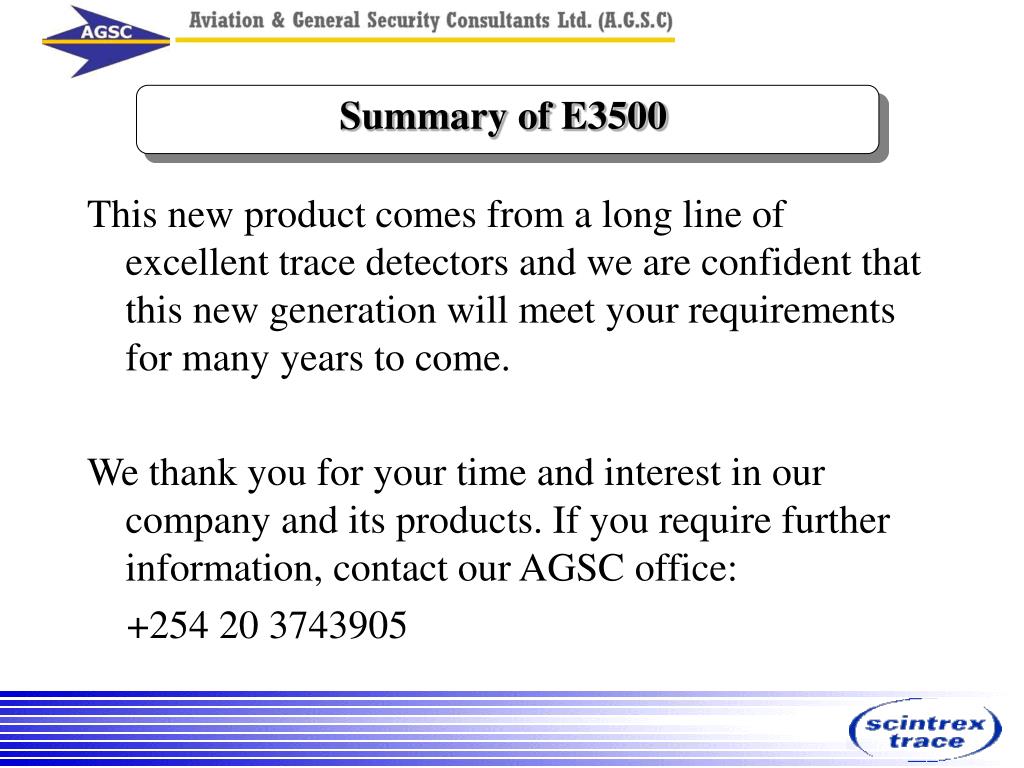 AGSC

Aviation & General Security Consultants Ltd. (A.G.S.C)

Summary of E3500

This new product comes from a long line of excellent trace detectors and we are confident that this new generation will meet your requirements for many years to come.

We thank you for your time and interest in our company and its products. If you require further information, contact our AGSC office:

+254 20 3743905

scintrex trace